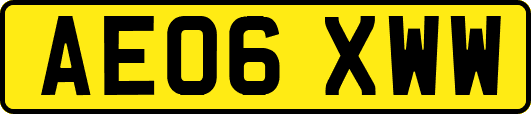 AE06 XWW